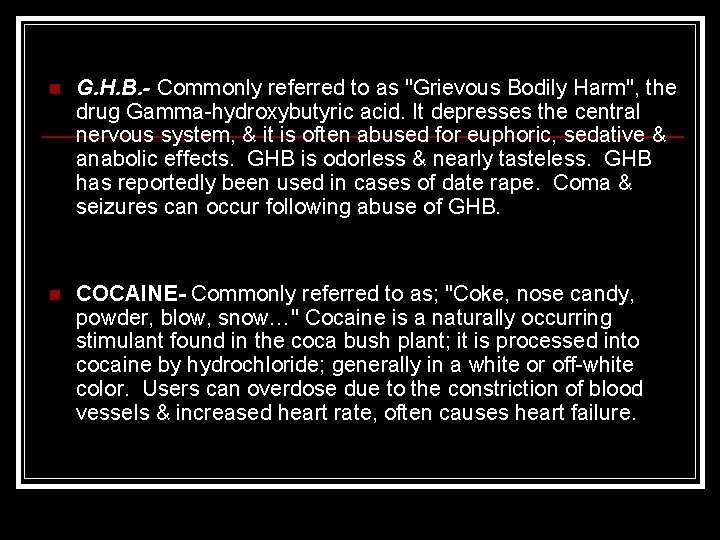 • G.H.B.- Commonly referred to as "Grievous Bodily Harm", the drug Gamma-hydroxybutyric acid. It depresses the central nervous system, & it is often abused for euphoric, sedative & anabolic effects. GHB is odorless & nearly tasteless. GHB has reportedly been used in cases of date rape. Coma & seizures can occur following abuse of GHB.

• COCAINE- Commonly referred to as; "Coke, nose candy, powder, blow, snow…" Cocaine is a naturally occurring stimulant found in the coca bush plant; it is processed into cocaine by hydrochloride; generally in a white or off-white color. Users can overdose due to the constriction of blood vessels & increased heart rate, often causes heart failure.